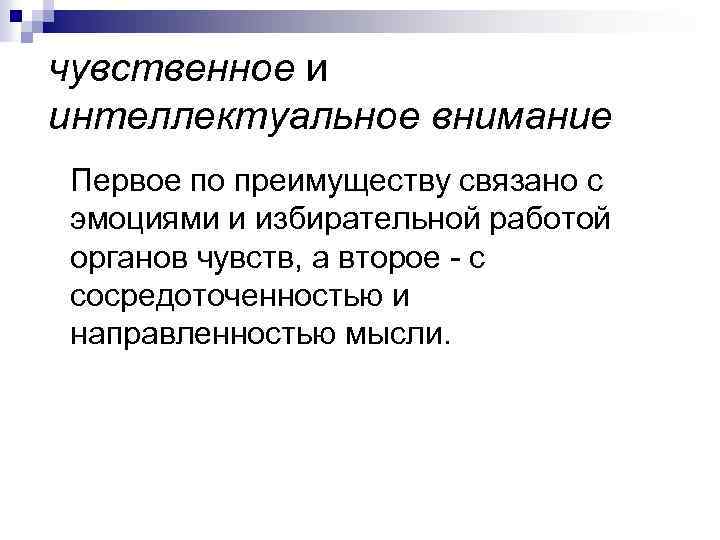 чувственное и интеллектуальное внимание

Первое по преимуществу связано с эмоциями и избирательной работой органов чувств, а второе - с сосредоточенностью и направленностью мысли.